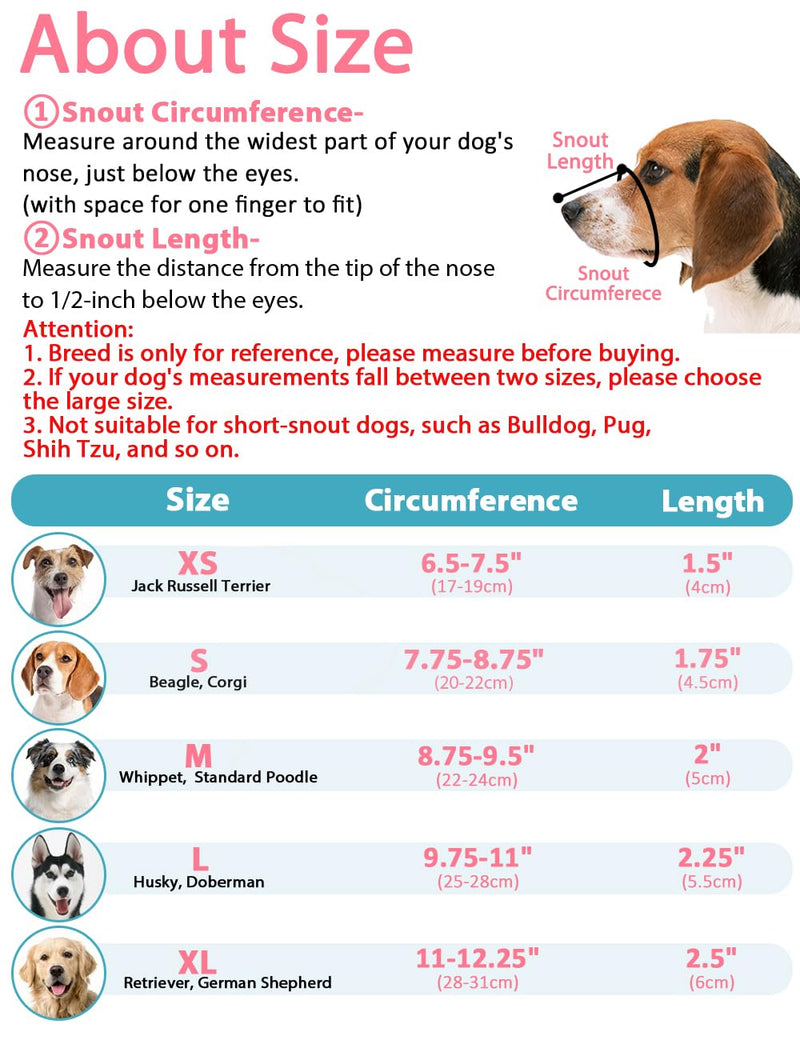 About Size

①Snout Circumference-
Measure around the widest part of your dog's nose, just below the eyes.
(with space for one finger to fit)

②Snout Length-
Measure the distance from the tip of the nose to 1/2-inch below the eyes.

Snout Length

Snout Circumferece

Attention:
1. Breed is only for reference, please measure before buying.
2. If your dog's measurements fall between two sizes, please choose the large size.
3. Not suitable for short-snout dogs, such as Bulldog, Pug, Shih Tzu, and so on.

| Size | Circumference | Length |
|---|---|---|
| XS Jack Russell Terrier | 6.5-7.5" (17-19cm) | 1.5" (4cm) |
| S Beagle, Corgi | 7.75-8.75" (20-22cm) | 1.75" (4.5cm) |
| M Whippet, Standard Poodle | 8.75-9.5" (22-24cm) | 2" (5cm) |
| L Husky, Doberman | 9.75-11" (25-28cm) | 2.25" (5.5cm) |
| XL Retriever, German Shepherd | 11-12.25" (28-31cm) | 2.5" (6cm) |